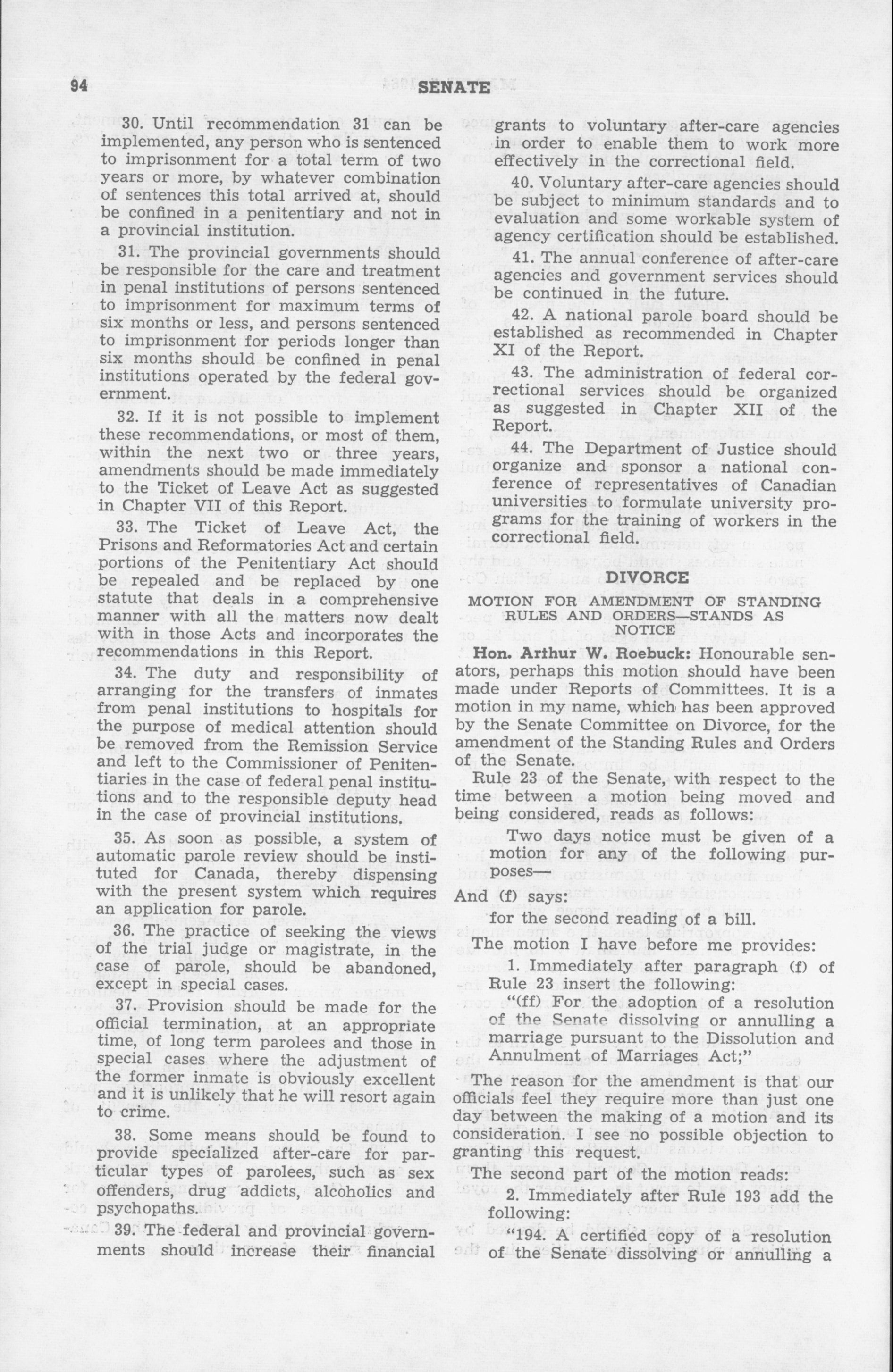 94 SENATE

30. Until recommendation 31 can be implemented, any person who is sentenced to imprisonment for a total term of two years or more, by whatever combination of sentences this total arrived at, should be confined in a penitentiary and not in a provincial institution.

31. The provincial governments should be responsible for the care and treatment in penal institutions of persons sentenced to imprisonment for maximum terms of six months or less, and persons sentenced to imprisonment for periods longer than six months should be confined in penal institutions operated by the federal government.

32. If it is not possible to implement these recommendations, or most of them, within the next two or three years, amendments should be made immediately to the Ticket of Leave Act as suggested in Chapter VII of this Report.

33. The Ticket of Leave Act, the Prisons and Reformatories Act and certain portions of the Penitentiary Act should be repealed and be replaced by one statute that deals in a comprehensive manner with all the matters now dealt with in those Acts and incorporates the recommendations in this Report.

34. The duty and responsibility of arranging for the transfers of inmates from penal institutions to hospitals for the purpose of medical attention should be removed from the Remission Service and left to the Commissioner of Penitentiaries in the case of federal penal institutions and to the responsible deputy head in the case of provincial institutions.

35. As soon as possible, a system of automatic parole review should be instituted for Canada, thereby dispensing with the present system which requires an application for parole.

36. The practice of seeking the views of the trial judge or magistrate, in the case of parole, should be abandoned, except in special cases.

37. Provision should be made for the official termination, at an appropriate time, of long term parolees and those in special cases where the adjustment of the former inmate is obviously excellent and it is unlikely that he will resort again to crime.

38. Some means should be found to provide specialized after-care for particular types of parolees, such as sex offenders, drug addicts, alcoholics and psychopaths.

39. The federal and provincial governments should increase their financial grants to voluntary after-care agencies in order to enable them to work more effectively in the correctional field.

40. Voluntary after-care agencies should be subject to minimum standards and to evaluation and some workable system of agency certification should be established.

41. The annual conference of after-care agencies and government services should be continued in the future.

42. A national parole board should be established as recommended in Chapter XI of the Report.

43. The administration of federal correctional services should be organized as suggested in Chapter XII of the Report.

44. The Department of Justice should organize and sponsor a national conference of representatives of Canadian universities to formulate university programs for the training of workers in the correctional field.

DIVORCE

MOTION FOR AMENDMENT OF STANDING RULES AND ORDERS—STANDS AS NOTICE

Hon. Arthur W. Roebuck: Honourable senators, perhaps this motion should have been made under Reports of Committees. It is a motion in my name, which has been approved by the Senate Committee on Divorce, for the amendment of the Standing Rules and Orders of the Senate.

Rule 23 of the Senate, with respect to the time between a motion being moved and being considered, reads as follows:

Two days notice must be given of a motion for any of the following purposes—

And (f) says:

for the second reading of a bill.

The motion I have before me provides:

1. Immediately after paragraph (f) of Rule 23 insert the following:

"(ff) For the adoption of a resolution of the Senate dissolving or annulling a marriage pursuant to the Dissolution and Annulment of Marriages Act;"

The reason for the amendment is that our officials feel they require more than just one day between the making of a motion and its consideration. I see no possible objection to granting this request.

The second part of the motion reads:

2. Immediately after Rule 193 add the following:

"194. A certified copy of a resolution of the Senate dissolving or annulling a